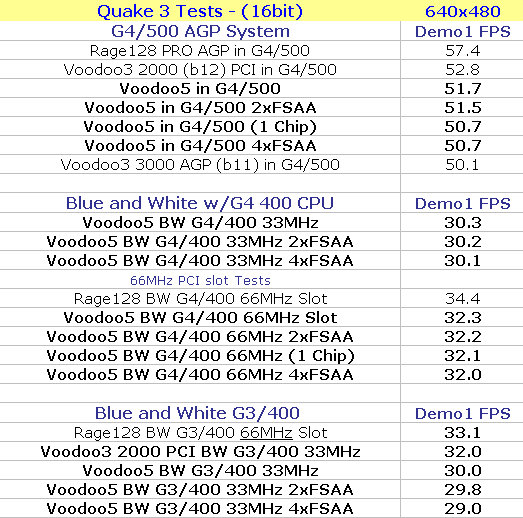 | Quake 3 Tests - (16bit) | 640x480 |
|---|---|
| G4/500 AGP System | Demo1 FPS |
| Rage128 PRO AGP in G4/500 | 57.4 |
| Voodoo3 2000 (b12) PCI in G4/500 | 52.8 |
| Voodoo5 in G4/500 | 51.7 |
| Voodoo5 in G4/500 2xFSAA | 51.5 |
| Voodoo5 in G4/500 (1 Chip) | 50.7 |
| Voodoo5 in G4/500 4xFSAA | 50.7 |
| Voodoo3 3000 AGP (b11) in G4/500 | 50.1 |
| | |
| Blue and White w/G4 400 CPU | Demo1 FPS |
| Voodoo5 BW G4/400 33MHz | 30.3 |
| Voodoo5 BW G4/400 33MHz 2xFSAA | 30.2 |
| Voodoo5 BW G4/400 33MHz 4xFSAA | 30.1 |
| 66MHz PCI slot Tests | |
| Rage128 BW G4/400 66MHz Slot | 34.4 |
| Voodoo5 BW G4/400 66MHz Slot | 32.3 |
| Voodoo5 BW G4/400 66MHz 2xFSAA | 32.2 |
| Voodoo5 BW G4/400 66MHz (1 Chip) | 32.1 |
| Voodoo5 BW G4/400 66MHz 4xFSAA | 32.0 |
| | |
| Blue and White G3/400 | Demo1 FPS |
| Rage128 BW G3/400 66MHz Slot | 33.1 |
| Voodoo3 2000 PCI BW G3/400 33MHz | 32.0 |
| Voodoo5 BW G3/400 33MHz | 30.0 |
| Voodoo5 BW G3/400 33MHz 2xFSAA | 29.8 |
| Voodoo5 BW G3/400 33MHz 4xFSAA | 29.0 |